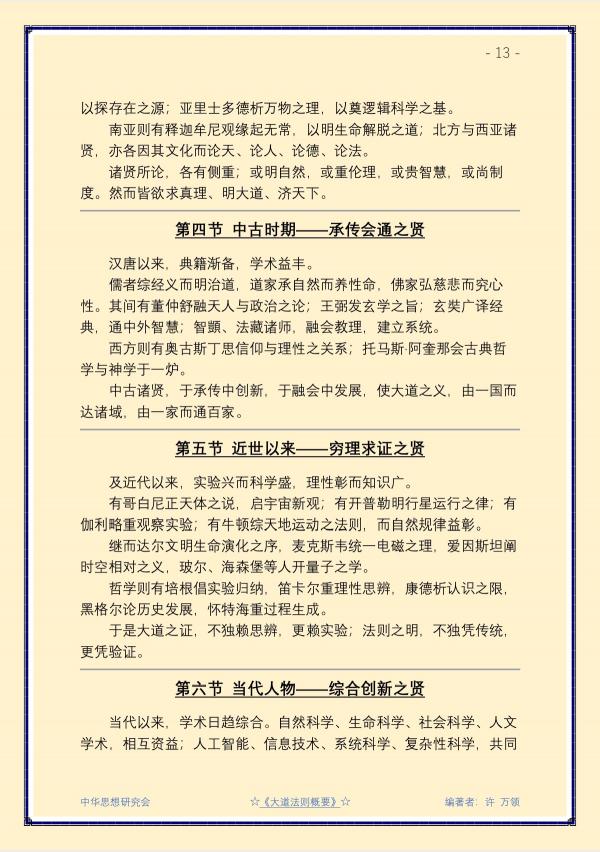 - 13 -

以探存在之源；亚里士多德析万物之理，以奠逻辑科学之基。

南亚则有释迦牟尼观缘起无常，以明生命解脱之道；北方与西亚诸贤，亦各因其文化而论天、论人、论德、论法。

诸贤所论，各有侧重；或明自然，或重伦理，或贵智慧，或尚制度。然而皆欲求真理、明大道、济天下。

第四节 中古时期——承传会通之贤

汉唐以来，典籍渐备，学术益丰。

儒者综经义而明治道，道家承自然而养性命，佛家弘慈悲而究心性。其间有董仲舒融天人与政治之论；王弼发玄学之旨；玄奘广译经典，通中外智慧；智顗、法藏诸师，融会教理，建立系统。

西方则有奥古斯丁思信仰与理性之关系；托马斯·阿奎那会古典哲学与神学于一炉。

中古诸贤，于承传中创新，于融会中发展，使大道之义，由一国而达诸域，由一家而通百家。

第五节 近世以来——穷理求证之贤

及近代以来，实验兴而科学盛，理性彰而知识广。

有哥白尼正天体之说，启宇宙新观；有开普勒明行星运行之律；有伽利略重观察实验；有牛顿综天地运动之法则，而自然规律益彰。

继而达尔文明生命演化之序，麦克斯韦统一电磁之理，爱因斯坦阐时空相对之义，玻尔、海森堡等人开量子之学。

哲学则有培根倡实验归纳，笛卡尔重理性思辨，康德析认识之限，黑格尔论历史发展，怀特海重过程生成。

于是大道之证，不独赖思辨，更赖实验；法则之明，不独凭传统，更凭验证。

第六节 当代人物——综合创新之贤

当代以来，学术日趋综合。自然科学、生命科学、社会科学、人文学术，相互资益；人工智能、信息技术、系统科学、复杂性科学，共同

中华思想研究会 ☆《大道法则概要》☆ 编著者：许 万领